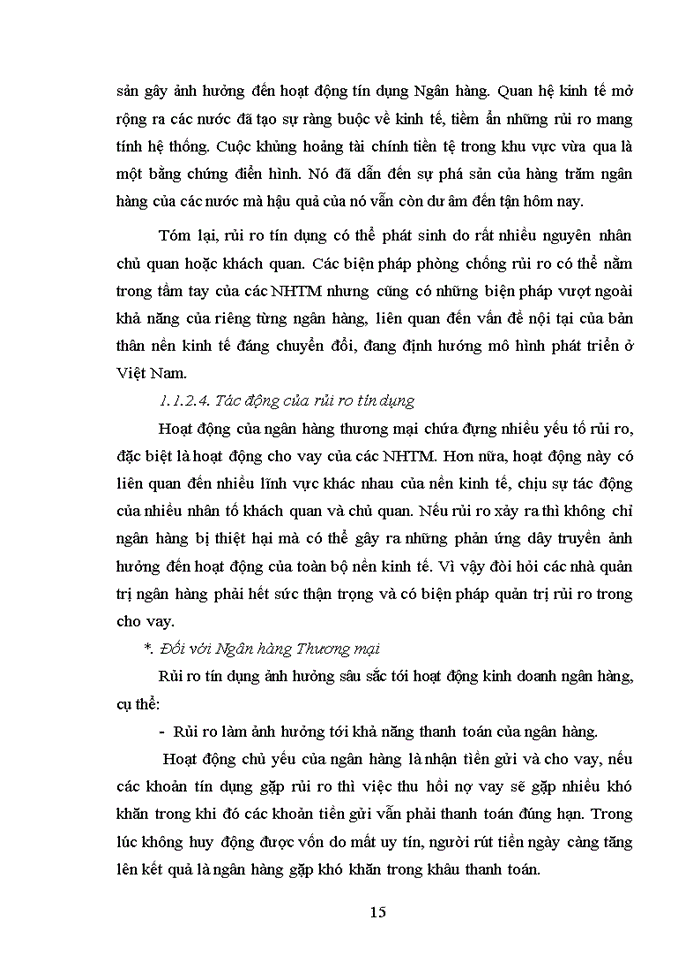 sản gây ảnh hưởng đến hoạt động tín dụng Ngân hàng. Quan hệ kinh tế mở rộng ra các nước đã tạo sự ràng buộc về kinh tế, tiềm ẩn những rủi ro mang tính hệ thống. Cuộc khủng hoảng tài chính tiền tệ trong khu vực vừa qua là một bằng chứng điển hình. Nó đã dẫn đến sự phá sản của hàng trăm ngân hàng của các nước mà hậu quả của nó vẫn còn dư âm đến tận hôm nay.

Tóm lại, rủi ro tín dụng có thể phát sinh do rất nhiều nguyên nhân chủ quan hoặc khách quan. Các biện pháp phòng chống rủi ro có thể nằm trong tầm tay của các NHTM nhưng cũng có những biện pháp vượt ngoài khả năng của riêng từng ngân hàng, liên quan đến vấn đề nội tại của bản thân nền kinh tế đáng chuyển đổi, đang định hướng mô hình phát triển ở Việt Nam.

1.1.2.4. Tác động của rủi ro tín dụng

Hoạt động của ngân hàng thương mại chứa đựng nhiều yếu tố rủi ro, đặc biệt là hoạt động cho vay của các NHTM. Hơn nữa, hoạt động này có liên quan đến nhiều lĩnh vực khác nhau của nền kinh tế, chịu sự tác động của nhiều nhân tố khách quan và chủ quan. Nếu rủi ro xảy ra thì không chỉ ngân hàng bị thiệt hại mà có thể gây ra những phản ứng dây truyền ảnh hưởng đến hoạt động của toàn bộ nền kinh tế. Vì vậy đòi hỏi các nhà quản trị ngân hàng phải hết sức thận trọng và có biện pháp quản trị rủi ro trong cho vay.

*. Đối với Ngân hàng Thương mại

Rủi ro tín dụng ảnh hưởng sâu sắc tới hoạt động kinh doanh ngân hàng, cụ thể:

- Rủi ro làm ảnh hưởng tới khả năng thanh toán của ngân hàng.

Hoạt động chủ yếu của ngân hàng là nhận tiền gửi và cho vay, nếu các khoản tín dụng gặp rủi ro thì việc thu hồi nợ vay sẽ gặp nhiều khó khăn trong khi đó các khoản tiền gửi vẫn phải thanh toán đúng hạn. Trong lúc không huy động được vốn do mất uy tín, người rút tiền ngày càng tăng lên kết quả là ngân hàng gặp khó khăn trong khâu thanh toán.

15